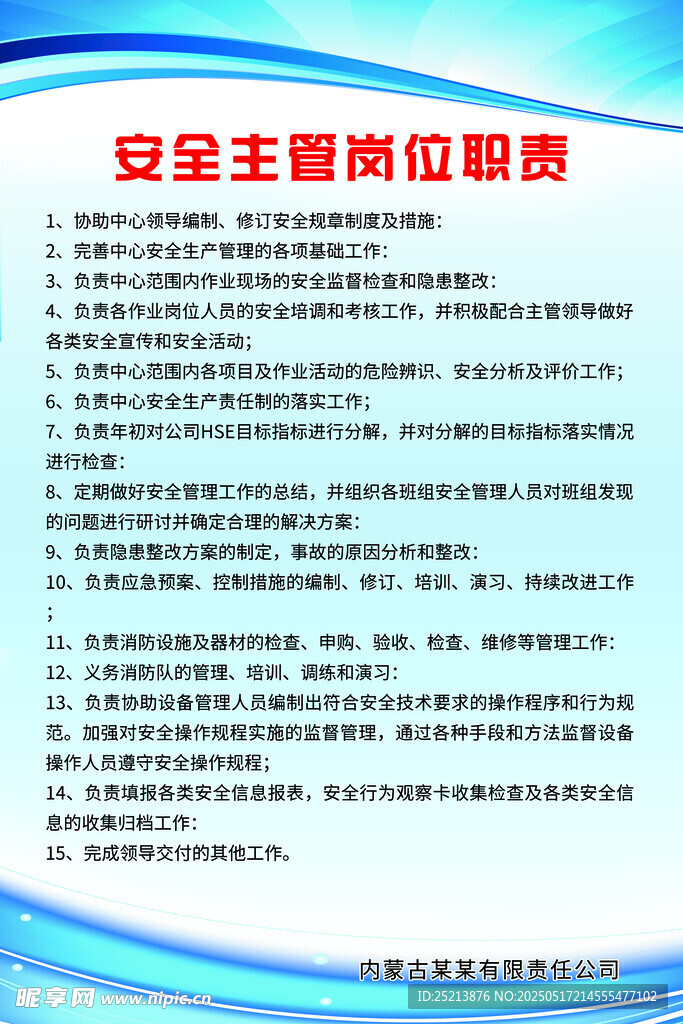 安全主管岗位职责

1、协助中心领导编制、修订安全规章制度及措施：

2、完善中心安全生产管理的各项基础工作：

3、负责中心范围内作业现场的安全监督检查和隐患整改：

4、负责各作业岗位人员的安全培调和考核工作，并积极配合主管领导做好各类安全宣传和安全活动；

5、负责中心范围内各项目及作业活动的危险辨识、安全分析及评价工作；

6、负责中心安全生产责任制的落实工作；

7、负责年初对公司HSE目标指标进行分解，并对分解的目标指标落实情况进行检查：

8、定期做好安全管理工作的总结，并组织各班组安全管理人员对班组发现的问题进行研讨并确定合理的解决方案：

9、负责隐患整改方案的制定，事故的原因分析和整改：

10、负责应急预案、控制措施的编制、修订、培训、演习、持续改进工作；

11、负责消防设施及器材的检查、申购、验收、检查、维修等管理工作：

12、义务消防队的管理、培训、调练和演习：

13、负责协助设备管理人员编制出符合安全技术要求的操作程序和行为规范。加强对安全操作规程实施的监督管理，通过各种手段和方法监督设备操作人员遵守安全操作规程；

14、负责填报各类安全信息报表，安全行为观察卡收集检查及各类安全信息的收集归档工作：

15、完成领导交付的其他工作。

内蒙古某某有限责任公司

昵享网 www.nipic.cn

ID:25213876 NO:20250517214555477102